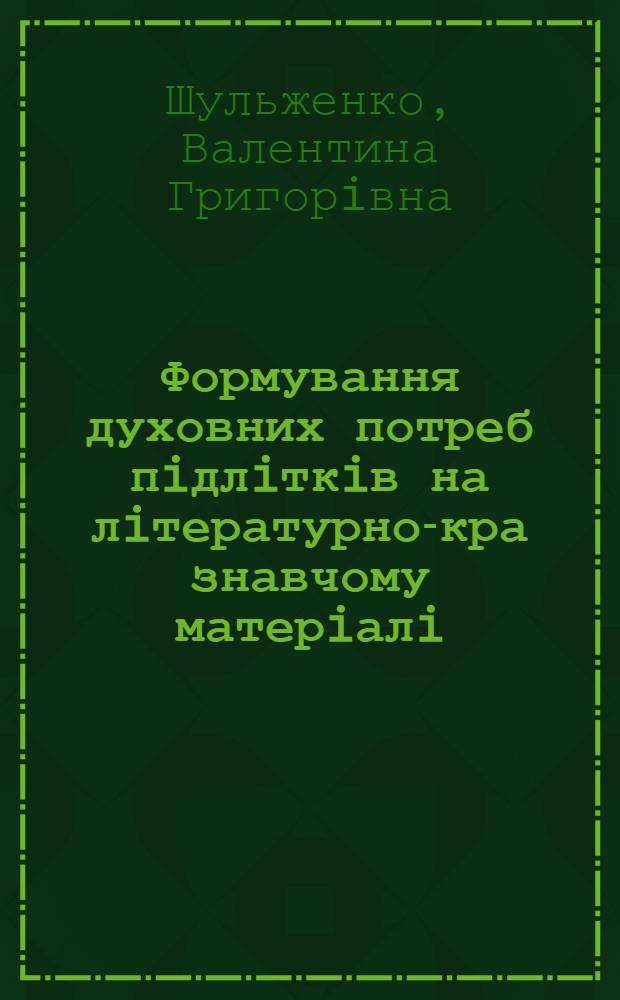 Шульженко, Валентина Григорівна

Формування духовних потреб підлітків на літературно-краєзнавчому матеріалі